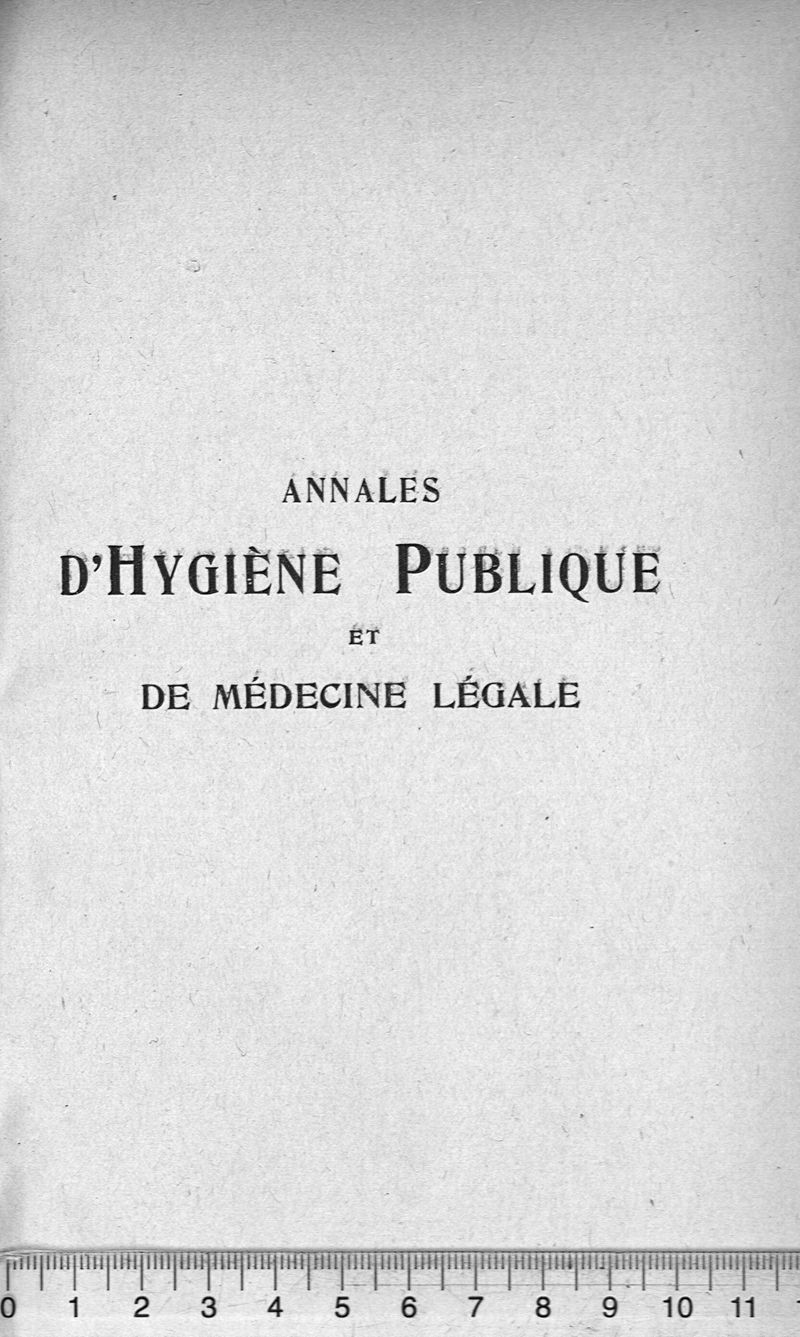 ANNALES

D'HYGIÈNE PUBLIQUE

ET

DE MÉDECINE LÉGALE

0 1 2 3 4 5 6 7 8 9 10 11